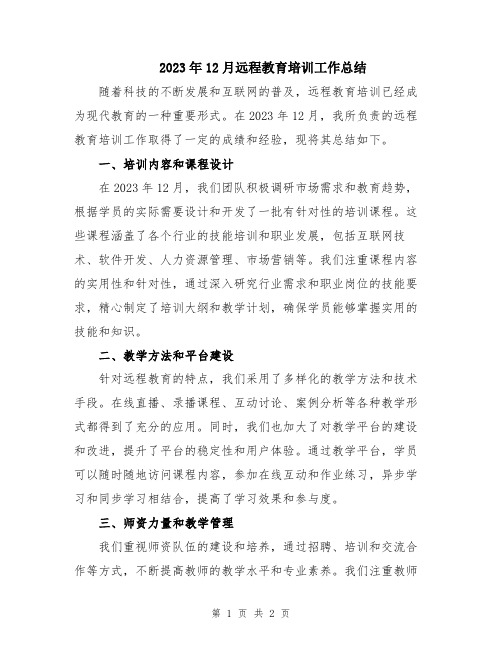 2023年12月远程教育培训工作总结

随着科技的不断发展和互联网的普及，远程教育培训已经成为现代教育的一种重要形式。在2023年12月，我所负责的远程教育培训工作取得了一定的成绩和经验，现将其总结如下。

一、培训内容和课程设计

在2023年12月，我们团队积极调研市场需求和教育趋势，根据学员的实际需要设计和开发了一批有针对性的培训课程。这些课程涵盖了各个行业的技能培训和职业发展，包括互联网技术、软件开发、人力资源管理、市场营销等。我们注重课程内容的实用性和针对性，通过深入研究行业需求和职业岗位的技能要求，精心制定了培训大纲和教学计划，确保学员能够掌握实用的技能和知识。

二、教学方法和平台建设

针对远程教育的特点，我们采用了多样化的教学方法和技术手段。在线直播、录播课程、互动讨论、案例分析等各种教学形式都得到了充分的应用。同时，我们也加大了对教学平台的建设和改进，提升了平台的稳定性和用户体验。通过教学平台，学员可以随时随地访问课程内容，参加在线互动和作业练习，异步学习和同步学习相结合，提高了学习效果和参与度。

三、师资力量和教学管理

我们重视师资队伍的建设和培养，通过招聘、培训和交流合作等方式，不断提高教师的教学水平和专业素养。我们注重教师

第 1 页 共 2 页